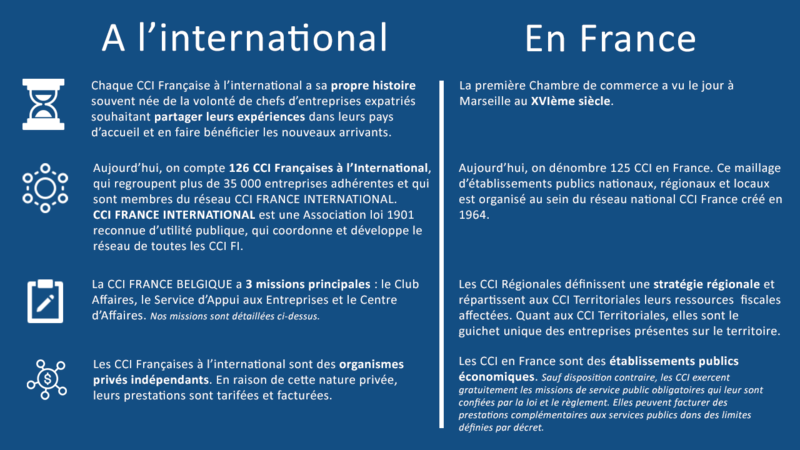 A l'international

Chaque CCI Française à l'international a sa propre histoire souvent née de la volonté de chefs d'entreprises expatriés souhaitant partager leurs expériences dans leurs pays d'accueil et en faire bénéficier les nouveaux arrivants.

Aujourd'hui, on compte 126 CCI Françaises à l'International, qui regroupent plus de 35 000 entreprises adhérentes et qui sont membres du réseau CCI FRANCE INTERNATIONAL.
CCI FRANCE INTERNATIONAL est une Association loi 1901 reconnue d'utilité publique, qui coordonne et développe le réseau de toutes les CCI FI.

La CCI FRANCE BELGIQUE a 3 missions principales : le Club Affaires, le Service d'Appui aux Entreprises et le Centre d'Affaires. Nos missions sont détaillées ci-dessus.

Les CCI Françaises à l'international sont des organismes privés indépendants. En raison de cette nature privée, leurs prestations sont tarifées et facturées.

En France

La première Chambre de commerce a vu le jour à Marseille au XVIème siècle.

Aujourd'hui, on dénombre 125 CCI en France. Ce maillage d'établissements publics nationaux, régionaux et locaux est organisé au sein du réseau national CCI France créé en 1964.

Les CCI Régionales définissent une stratégie régionale et répartissent aux CCI Territoriales leurs ressources fiscales affectées. Quant aux CCI Territoriales, elles sont le guichet unique des entreprises présentes sur le territoire.

Les CCI en France sont des établissements publics économiques. Sauf disposition contraire, les CCI exercent gratuitement les missions de service public obligatoires qui leur sont confiées par la loi et le règlement. Elles peuvent facturer des prestations complémentaires aux services publics dans des limites définies par décret.